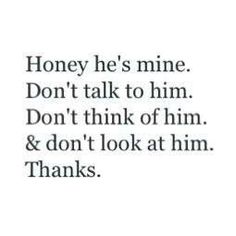 Honey he's mine.
Don't talk to him.
Don't think of him.
& don't look at him.
Thanks.